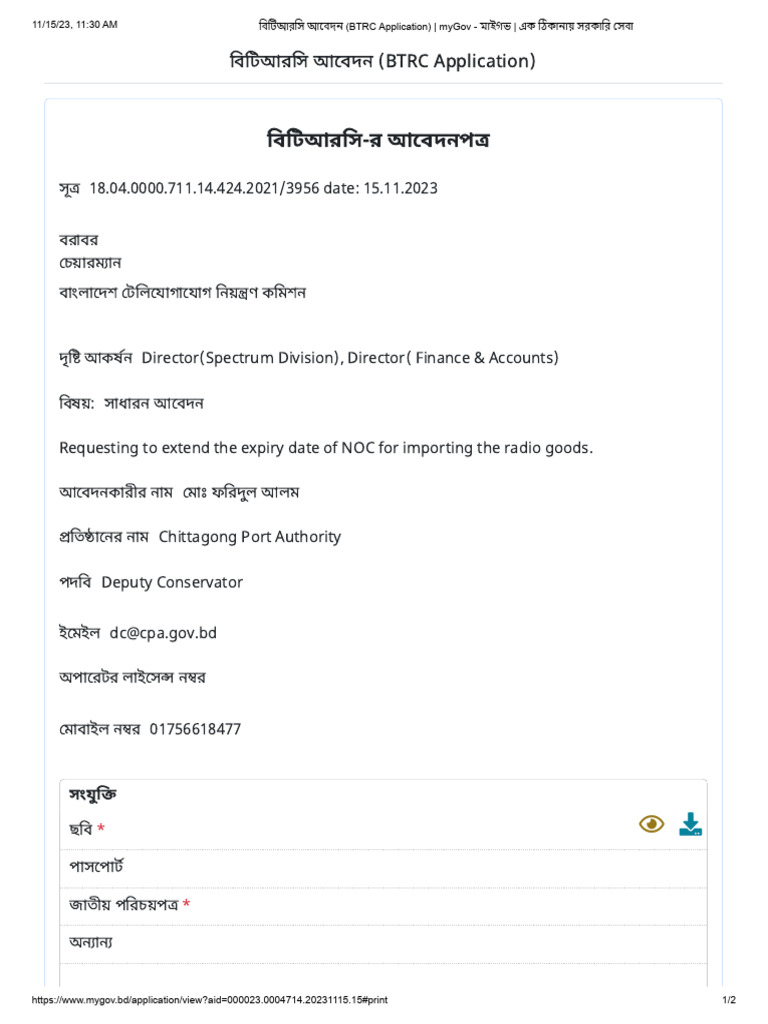 11/15/23, 11:30 AM বিটিআরসি আবেদন (BTRC Application) | myGov - মাইগভ | এক ঠিকানায় সরকারি সেবা

বিটিআরসি আবেদন (BTRC Application)

বিটিআরসি-র আবেদনপত্র

সূত্র 18.04.0000.711.14.424.2021/3956 date: 15.11.2023

বরাবর
চেয়ারম্যান
বাংলাদেশ টেলিযোগাযোগ নিয়ন্ত্রণ কমিশন

দৃষ্টি আকর্ষন Director(Spectrum Division), Director( Finance & Accounts)

বিষয়: সাধারন আবেদন

Requesting to extend the expiry date of NOC for importing the radio goods.

আবেদনকারীর নাম মোঃ ফরিদুল আলম

প্রতিষ্ঠানের নাম Chittagong Port Authority

পদবি Deputy Conservator

ইমেইল dc@cpa.gov.bd

অপারেটর লাইসেন্স নম্বর

মোবাইল নম্বর 01756618477

সংযুক্তি
ছবি *
পাসপোর্ট
জাতীয় পরিচয়পত্র *
অন্যান্য

https://www.mygov.bd/application/view?aid=000023.0004714.20231115.15#print 1/2